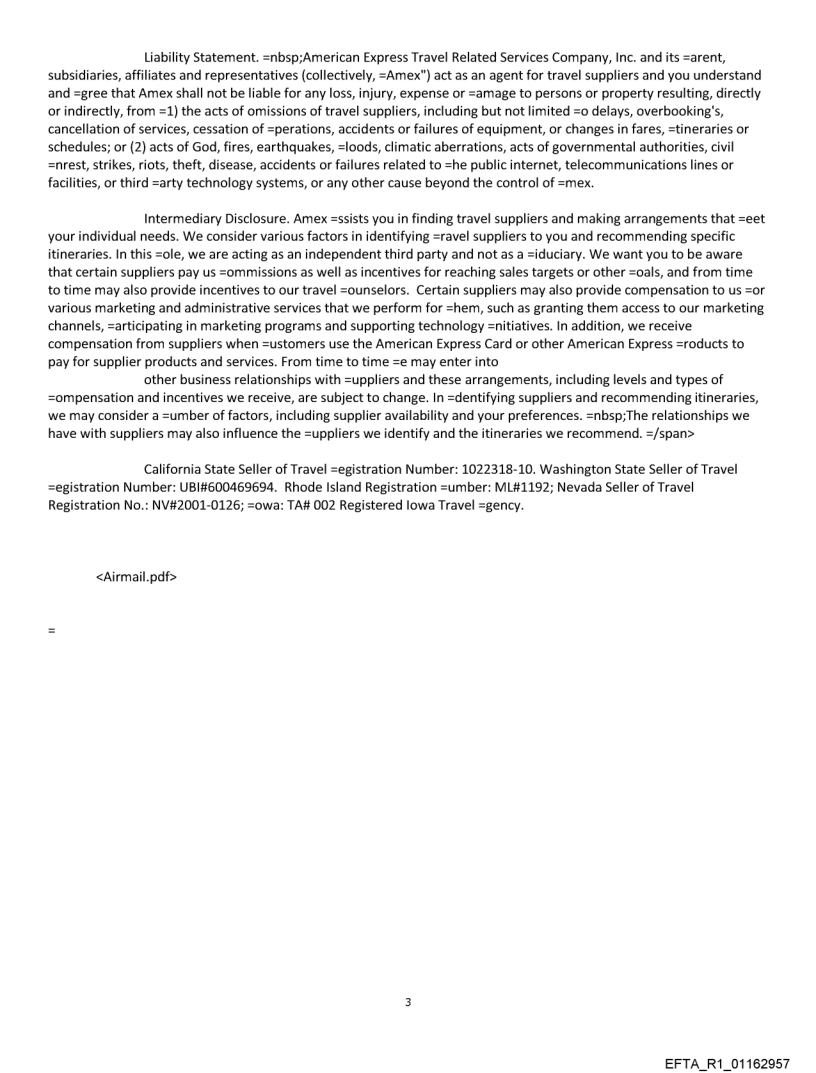 Liability Statement. =nbsp;American Express Travel Related Services Company, Inc. and its =arent, subsidiaries, affiliates and representatives (collectively, =Amex") act as an agent for travel suppliers and you understand and =gree that Amex shall not be liable for any loss, injury, expense or =amage to persons or property resulting, directly or indirectly, from =1) the acts of omissions of travel suppliers, including but not limited =o delays, overbooking's, cancellation of services, cessation of =perations, accidents or failures of equipment, or changes in fares, =tineraries or schedules; or (2) acts of God, fires, earthquakes, =loods, climatic aberrations, acts of governmental authorities, civil =nrest, strikes, riots, theft, disease, accidents or failures related to =he public internet, telecommunications lines or facilities, or third =arty technology systems, or any other cause beyond the control of =mex.

Intermediary Disclosure. Amex =ssists you in finding travel suppliers and making arrangements that =eet your individual needs. We consider various factors in identifying =ravel suppliers to you and recommending specific itineraries. In this =ole, we are acting as an independent third party and not as a =iduciary. We want you to be aware that certain suppliers pay us =ommissions as well as incentives for reaching sales targets or other =oals, and from time to time may also provide incentives to our travel =ounselors. Certain suppliers may also provide compensation to us =or various marketing and administrative services that we perform for =hem, such as granting them access to our marketing channels, =articipating in marketing programs and supporting technology =nitiatives. In addition, we receive compensation from suppliers when =ustomers use the American Express Card or other American Express =roducts to pay for supplier products and services. From time to time =e may enter into
other business relationships with =uppliers and these arrangements, including levels and types of =ompensation and incentives we receive, are subject to change. In =dentifying suppliers and recommending itineraries, we may consider a =umber of factors, including supplier availability and your preferences. =nbsp;The relationships we have with suppliers may also influence the =uppliers we identify and the itineraries we recommend. =/span>

California State Seller of Travel =egistration Number: 1022318-10. Washington State Seller of Travel =egistration Number: UBI#600469694. Rhode Island Registration =umber: ML#1192; Nevada Seller of Travel Registration No.: NV#2001-0126; =owa: TA# 002 Registered Iowa Travel =gency.

<Airmail.pdf>

=

3

EFTA_R1_01162957